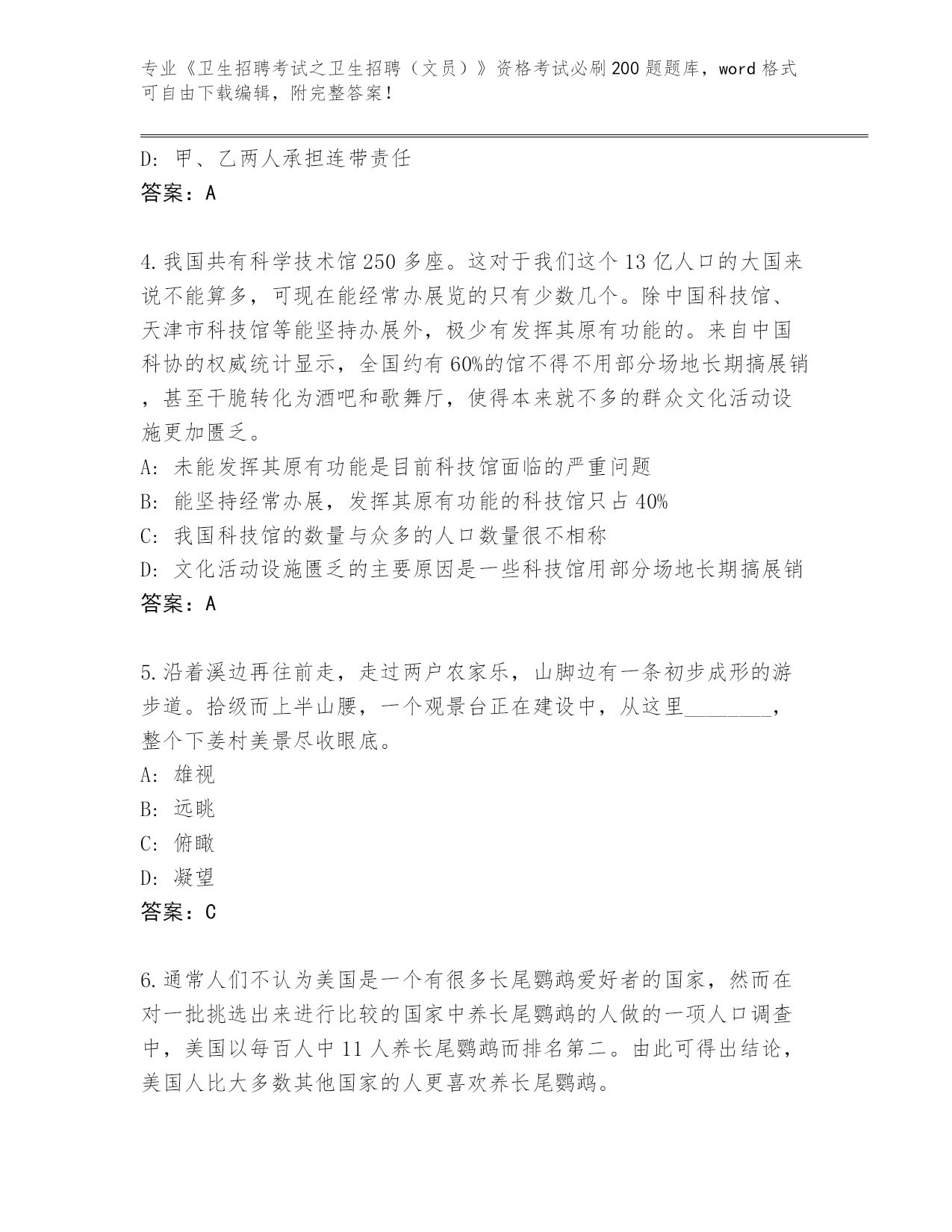 专业《卫生招聘考试之卫生招聘（文员）》资格考试必刷200题题库，word格式可自由下载编辑，附完整答案！

D: 甲、乙两人承担连带责任
答案：A

4.我国共有科学技术馆250多座。这对于我们这个13亿人口的大国来说不能算多，可现在能经常办展览的只有少数几个。除中国科技馆、天津市科技馆等能坚持办展外，极少有发挥其原有功能的。来自中国科协的权威统计显示，全国约有60%的馆不得不用部分场地长期搞展销，甚至干脆转化为酒吧和歌舞厅，使得本来就不多的群众文化活动设施更加匮乏。
A: 未能发挥其原有功能是目前科技馆面临的严重问题
B: 能坚持经常办展，发挥其原有功能的科技馆只占40%
C: 我国科技馆的数量与众多的人口数量很不相称
D: 文化活动设施匮乏的主要原因是一些科技馆用部分场地长期搞展销
答案：A

5.沿着溪边再往前走，走过两户农家乐，山脚边有一条初步成形的游步道。拾级而上半山腰，一个观景台正在建设中，从这里________，整个下姜村美景尽收眼底。
A: 雄视
B: 远眺
C: 俯瞰
D: 凝望
答案：C

6.通常人们不认为美国是一个有很多长尾鹦鹉爱好者的国家，然而在对一批挑选出来进行比较的国家中养长尾鹦鹉的人做的一项人口调查中，美国以每百人中11人养长尾鹦鹉而排名第二。由此可得出结论，美国人比大多数其他国家的人更喜欢养长尾鹦鹉。